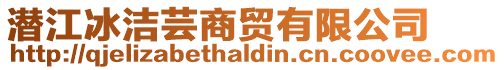 潜江冰洁芸商贸有限公司
http://qjelizabethaldin.cn.coovee.com